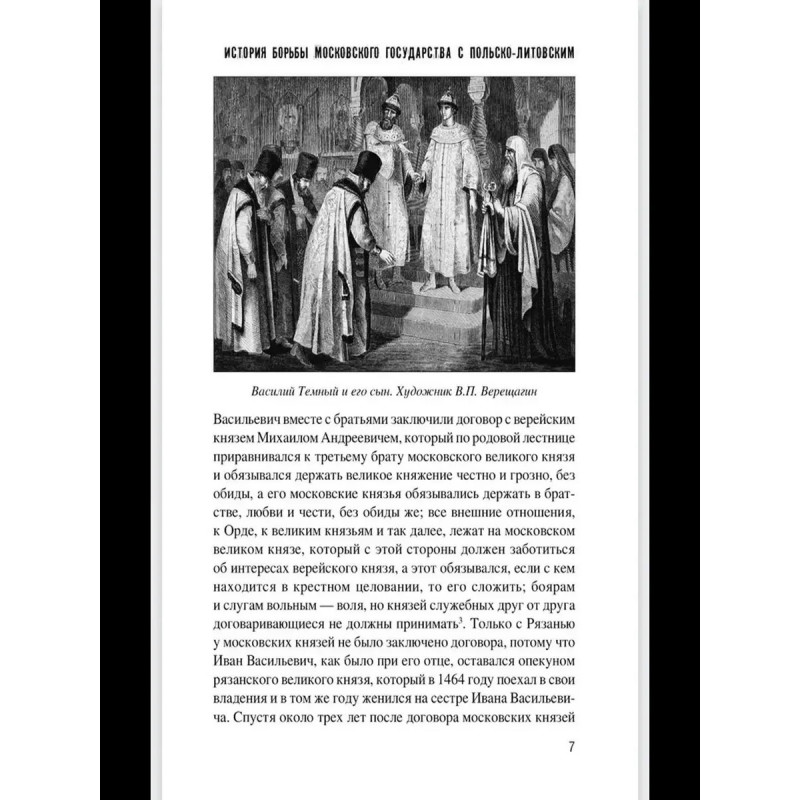 ИСТОРИЯ БОРЬБЫ МОСКОВСКОГО ГОСУДАРСТВА С ПОЛЬСКО-ЛИТОВСКИМ

Василий Темный и его сын. Художник В.П. Верещагин

Васильевич вместе с братьями заключили договор с верейским князем Михаилом Андреевичем, который по родовой лестнице приравнивался к третьему брату московского великого князя и обязывался держать великое княжение честно и грозно, без обиды, а его московские князья обязывались держать в братстве, любви и чести, без обиды же; все внешние отношения, к Орде, к великим князьям и так далее, лежат на московском великом князе, который с этой стороны должен заботиться об интересах верейского князя, а этот обязывался, если с кем находится в крестном целовании, то его сложить; боярам и слугам вольным — воля, но князей служебных друг от друга договаривающиеся не должны принимать$^3$. Только с Рязанью у московских князей не было заключено договора, потому что Иван Васильевич, как было при его отце, оставался опекуном рязанского великого князя, который в 1464 году поехал в свои владения и в том же году женился на сестре Ивана Васильевича. Спустя около трех лет после договора московских князей

7